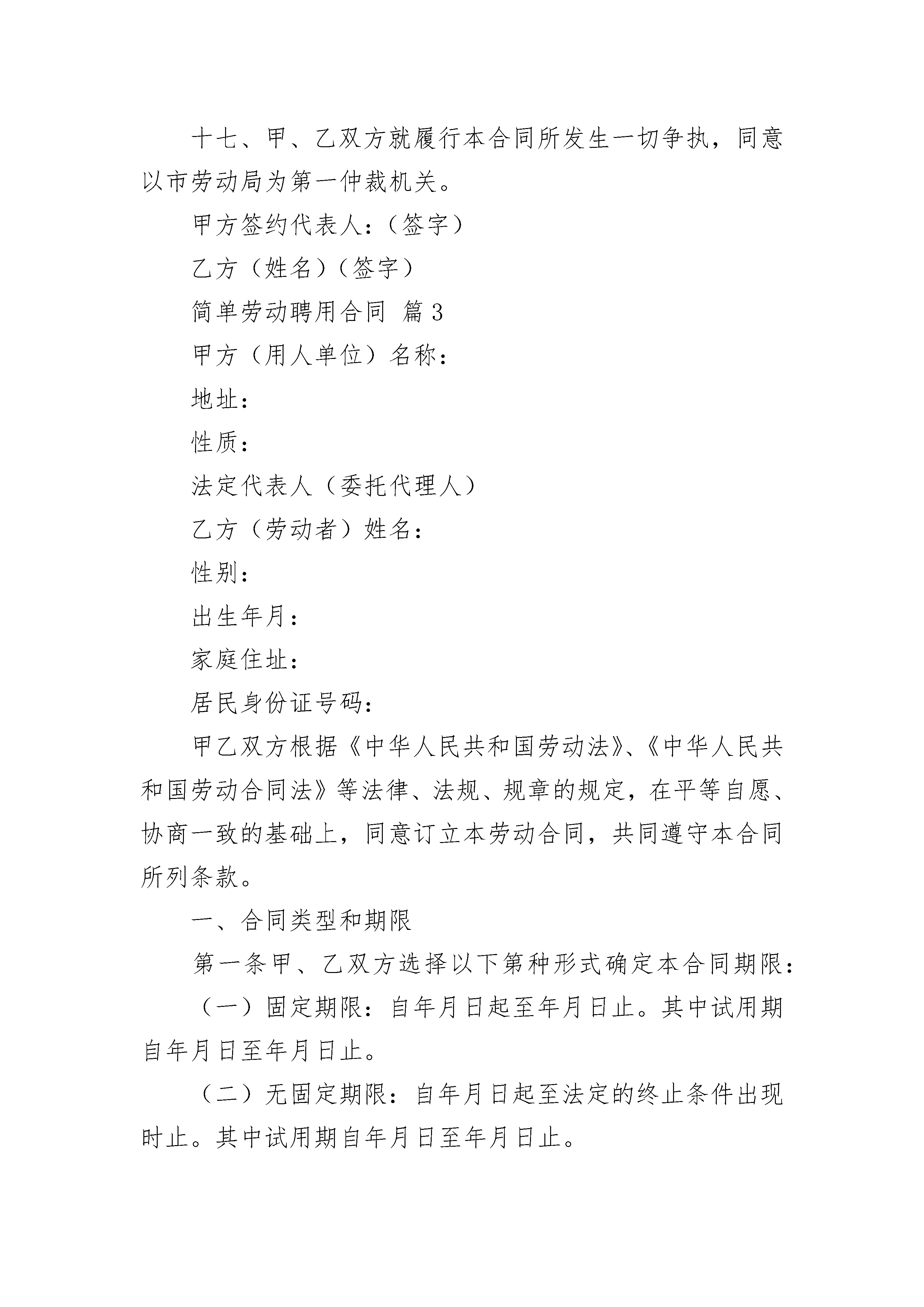 十七、甲、乙双方就履行本合同所发生一切争执，同意以市劳动局为第一仲裁机关。

甲方签约代表人：（签字）

乙方（姓名）（签字）

简单劳动聘用合同 篇3

甲方（用人单位）名称：

地址：

性质：

法定代表人（委托代理人）

乙方（劳动者）姓名：

性别：

出生年月：

家庭住址：

居民身份证号码：

甲乙双方根据《中华人民共和国劳动法》、《中华人民共和国劳动合同法》等法律、法规、规章的规定，在平等自愿、协商一致的基础上，同意订立本劳动合同，共同遵守本合同所列条款。

一、合同类型和期限

第一条甲、乙双方选择以下第种形式确定本合同期限：

（一）固定期限：自年月日起至年月日止。其中试用期自年月日至年月日止。

（二）无固定期限：自年月日起至法定的终止条件出现时止。其中试用期自年月日至年月日止。